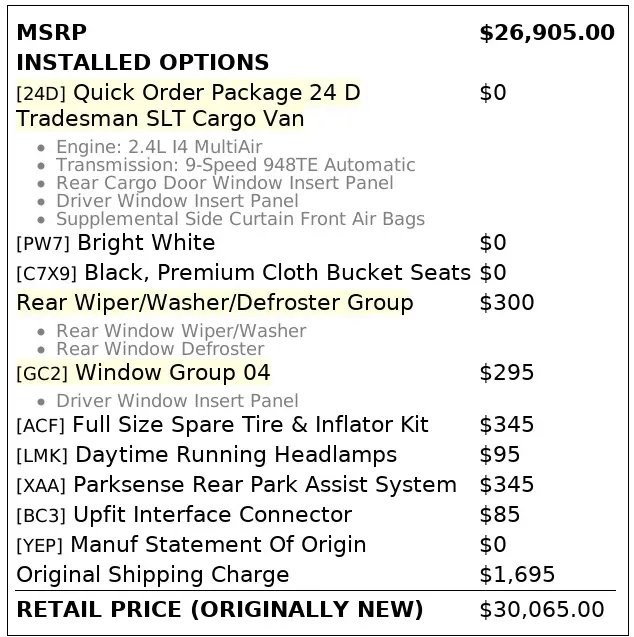 MSRP $26,905.00
INSTALLED OPTIONS

[24D] Quick Order Package 24 D Tradesman SLT Cargo Van $0

• Engine: 2.4L I4 MultiAir
• Transmission: 9-Speed 948TE Automatic
• Rear Cargo Door Window Insert Panel
• Driver Window Insert Panel
• Supplemental Side Curtain Front Air Bags

[PW7] Bright White $0

[C7X9] Black, Premium Cloth Bucket Seats $0

Rear Wiper/Washer/Defroster Group $300

• Rear Window Wiper/Washer
• Rear Window Defroster

[GC2] Window Group 04 $295

• Driver Window Insert Panel

[ACF] Full Size Spare Tire & Inflator Kit $345

[LMK] Daytime Running Headlamps $95

[XAA] Parksense Rear Park Assist System $345

[BC3] Upfit Interface Connector $85

[YEP] Manuf Statement Of Origin $0

Original Shipping Charge $1,695

RETAIL PRICE (ORIGINALLY NEW) $30,065.00